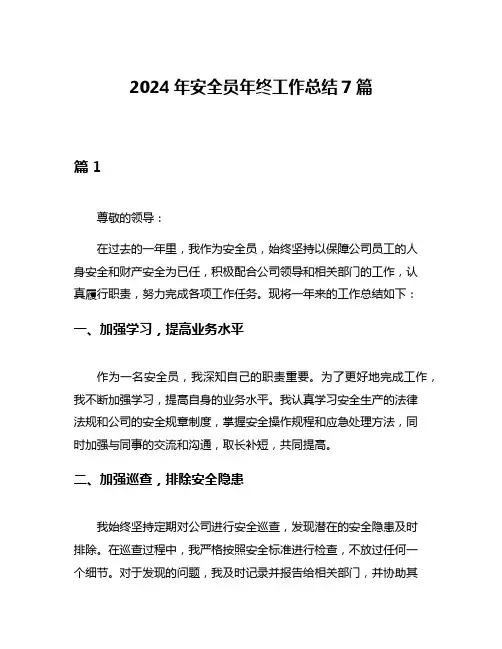 2024 年安全员年终工作总结 7 篇

篇 1

尊敬的领导：

在过去的一年里，我作为安全员，始终坚持以保障公司员工的人身安全和财产安全为已任，积极配合公司领导和相关部门的工作，认真履行职责，努力完成各项工作任务。现将一年来的工作总结如下：

一、加强学习，提高业务水平

作为一名安全员，我深知自己的职责重要。为了更好地完成工作，我不断加强学习，提高自身的业务水平。我认真学习安全生产的法律法规和公司的安全规章制度，掌握安全操作规程和应急处理方法，同时加强与同事的交流和沟通，取长补短，共同提高。

二、加强巡查，排除安全隐患

我始终坚持定期对公司进行安全巡查，发现潜在的安全隐患及时排除。在巡查过程中，我严格按照安全标准进行检查，不放过任何一个细节。对于发现的问题，我及时记录并报告给相关部门，并协助其